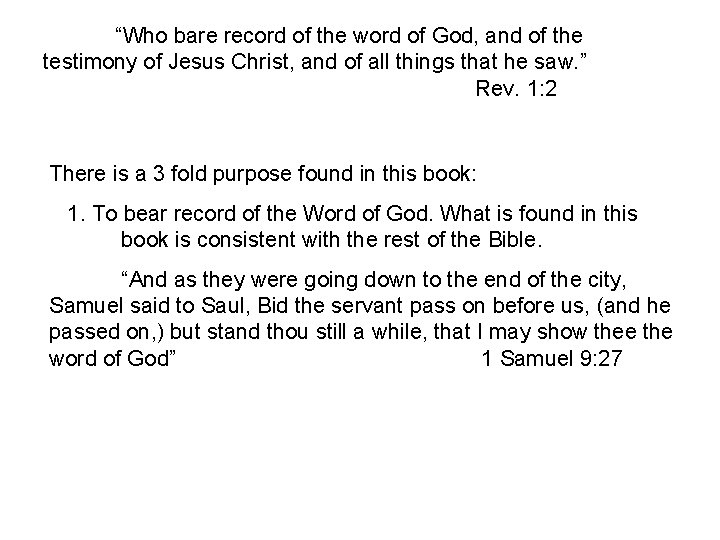 "Who bare record of the word of God, and of the testimony of Jesus Christ, and of all things that he saw."

Rev. 1:2

There is a 3 fold purpose found in this book:

1. To bear record of the Word of God. What is found in this book is consistent with the rest of the Bible.

"And as they were going down to the end of the city, Samuel said to Saul, Bid the servant pass on before us, (and he passed on,) but stand thou still a while, that I may show thee the word of God" 1 Samuel 9:27